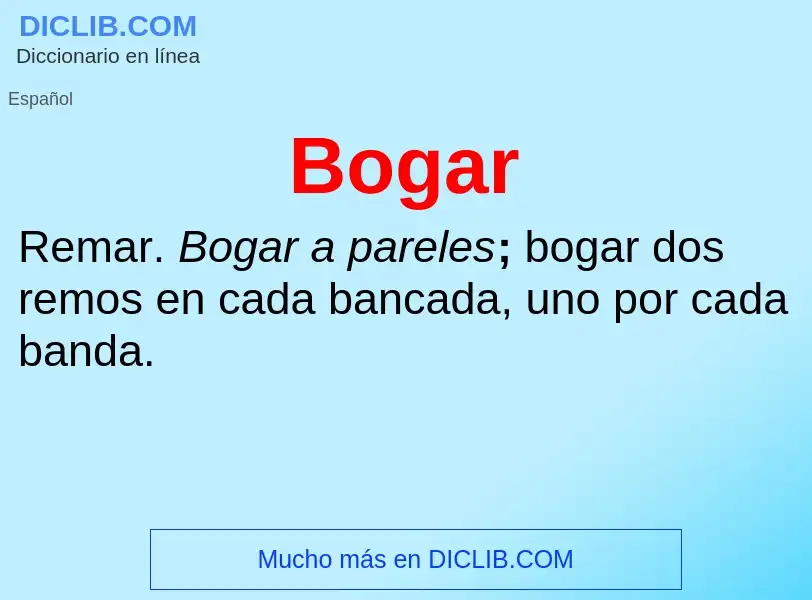 DICLIB.COM
Diccionario en línea

Español

Bogar

Remar. Bogar a pareles; bogar dos remos en cada bancada, uno por cada banda.

Mucho más en DICLIB.COM